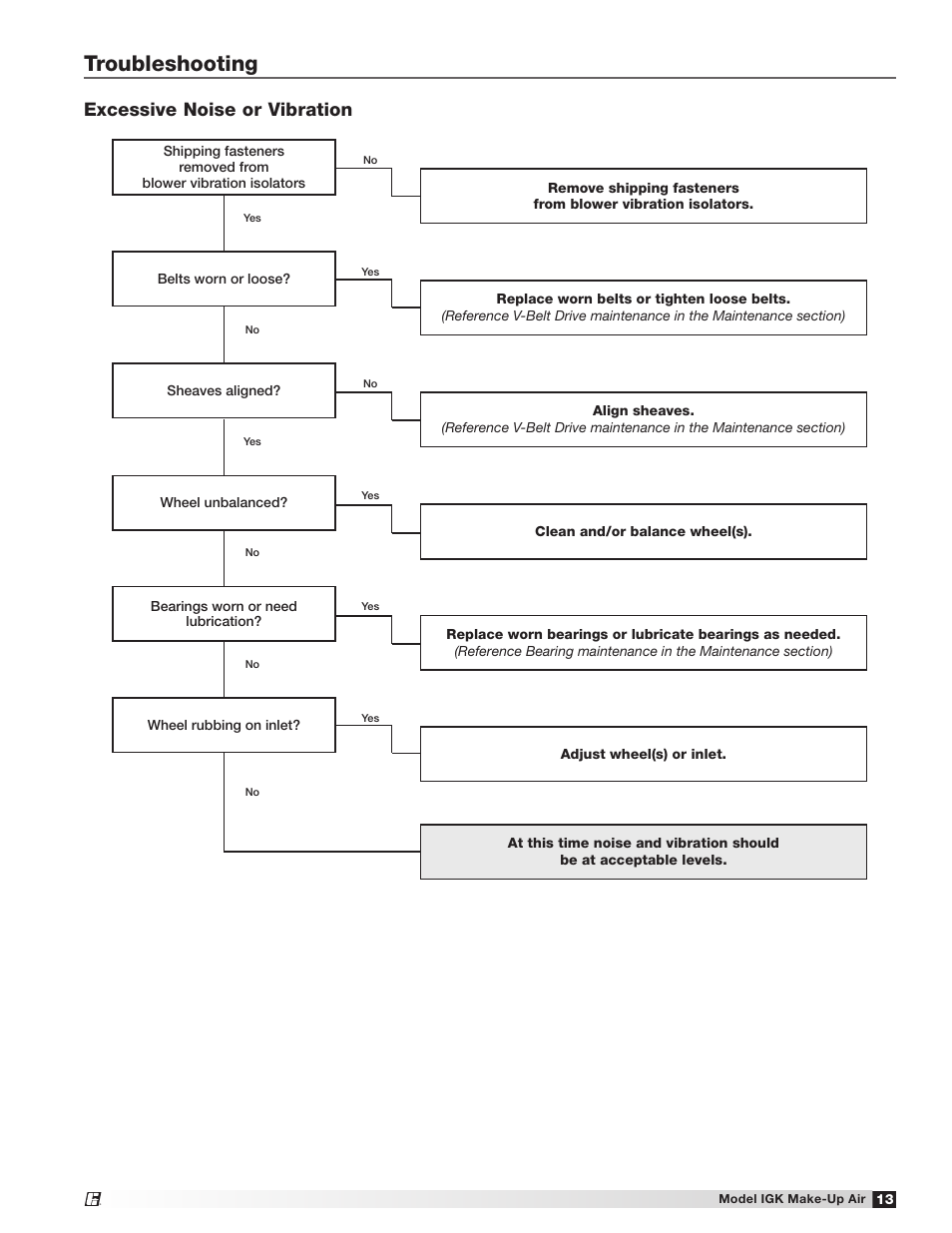 Troubleshooting

Excessive Noise or Vibration

Shipping fasteners removed from blower vibration isolators

No

Remove shipping fasteners from blower vibration isolators.

Yes

Belts worn or loose?

Yes

Replace worn belts or tighten loose belts.
(Reference V-Belt Drive maintenance in the Maintenance section)

No

Sheaves aligned?

No

Align sheaves.
(Reference V-Belt Drive maintenance in the Maintenance section)

Yes

Wheel unbalanced?

Yes

Clean and/or balance wheel(s).

No

Bearings worn or need lubrication?

Yes

Replace worn bearings or lubricate bearings as needed.
(Reference Bearing maintenance in the Maintenance section)

No

Wheel rubbing on inlet?

Yes

Adjust wheel(s) or inlet.

No

At this time noise and vibration should be at acceptable levels.

Model IGK Make-Up Air 13